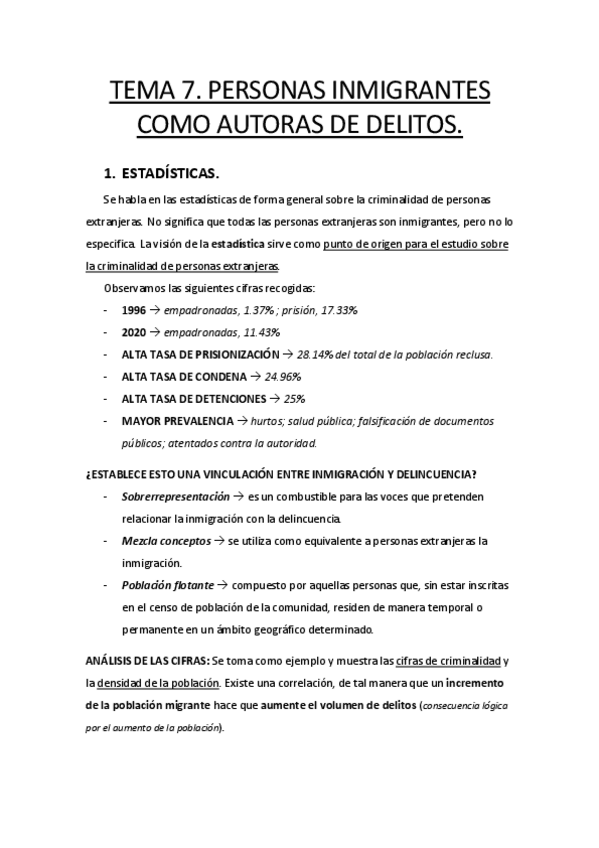 TEMA 7. PERSONAS INMIGRANTES COMO AUTORAS DE DELITOS.

1. ESTADÍSTICAS.

Se habla en las estadísticas de forma general sobre la criminalidad de personas extranjeras. No significa que todas las personas extranjeras son inmigrantes, pero no lo especifica. La visión de la estadística sirve como punto de origen para el estudio sobre la criminalidad de personas extranjeras.

Observamos las siguientes cifras recogidas:
- 1996 → empadronadas, 1.37% ; prisión, 17.33%
- 2020 → empadronadas, 11.43%
- ALTA TASA DE PRISIONIZACIÓN → 28.14% del total de la población reclusa.
- ALTA TASA DE CONDENA → 24.96%
- ALTA TASA DE DETENCIONES → 25%
- MAYOR PREVALENCIA → hurtos; salud pública; falsificación de documentos públicos; atentados contra la autoridad.

¿ESTABLECE ESTO UNA VINCULACIÓN ENTRE INMIGRACIÓN Y DELINCUENCIA?
- Sobrerrepresentación → es un combustible para las voces que pretenden relacionar la inmigración con la delincuencia.
- Mezcla conceptos → se utiliza como equivalente a personas extranjeras la inmigración.
- Población flotante → compuesto por aquellas personas que, sin estar inscritas en el censo de población de la comunidad, residen de manera temporal o permanente en un ámbito geográfico determinado.

ANÁLISIS DE LAS CIFRAS: Se toma como ejemplo y muestra las cifras de criminalidad y la densidad de la población. Existe una correlación, de tal manera que un incremento de la población migrante hace que aumente el volumen de delitos (consecuencia lógica por el aumento de la población).